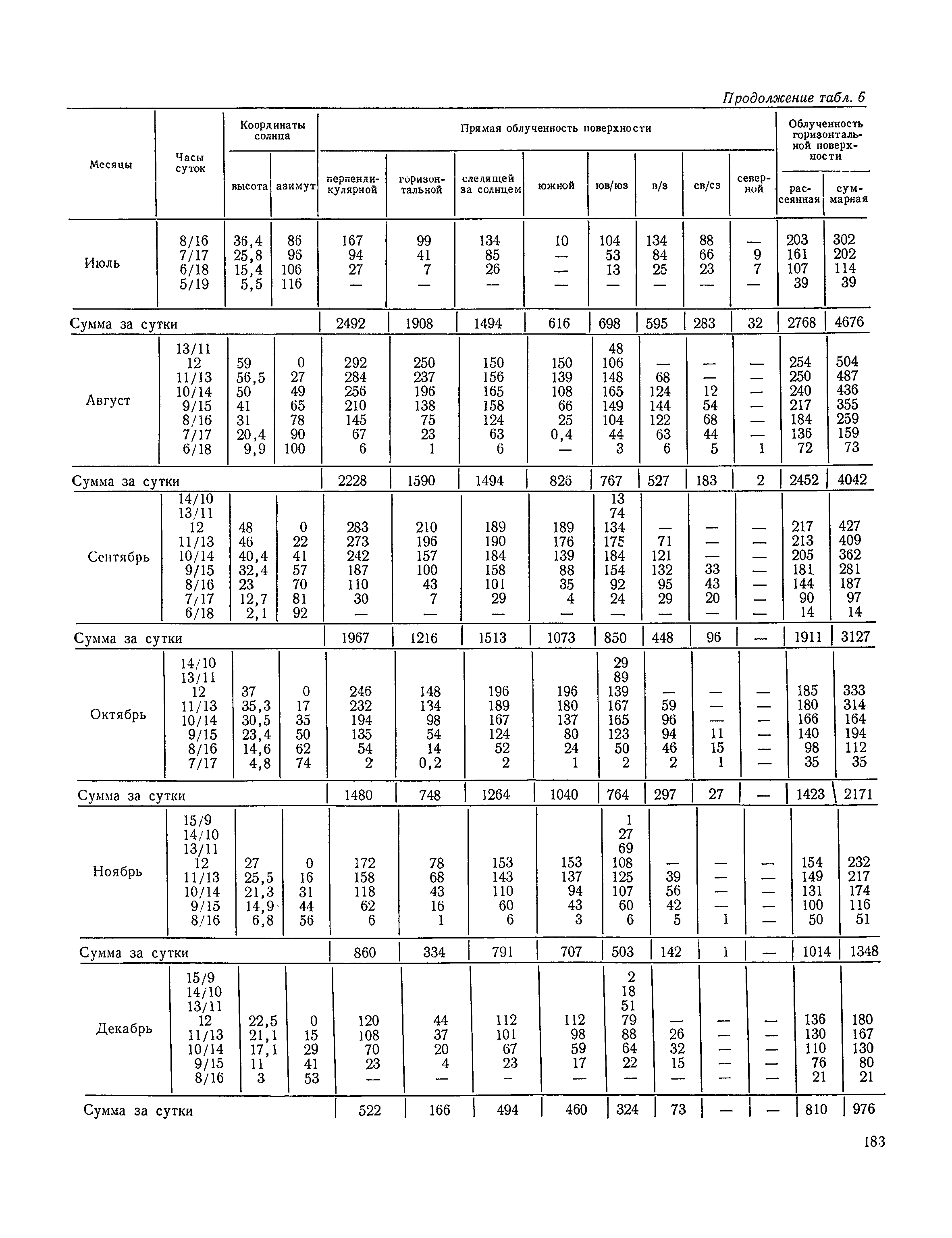 Продолжение табл. 6

| Месяцы | Часы суток | Координаты солнца: высота | Координаты солнца: азимут | Прямая облученность поверхности: перпендикулярной | горизонтальной | следящей за солнцем | южной | юв/юз | в/з | св/сз | северной | Облученность горизонтальной поверхности: рассеянная | суммарная |
|---|---|---|---|---|---|---|---|---|---|---|---|---|---|
| Июль | 8/16 | 36,4 | 86 | 167 | 99 | 134 | 10 | 104 | 134 | 88 | — | 203 | 302 |
| | 7/17 | 25,8 | 96 | 94 | 41 | 85 | — | 53 | 84 | 66 | 9 | 161 | 202 |
| | 6/18 | 15,4 | 106 | 27 | 7 | 26 | — | 13 | 25 | 23 | 7 | 107 | 114 |
| | 5/19 | 5,5 | 116 | — | — | — | — | — | — | — | — | 39 | 39 |
| Сумма за сутки | | | | 2492 | 1908 | 1494 | 616 | 698 | 595 | 283 | 32 | 2768 | 4676 |
| Август | 13/11 | | | | | | | 48 | | | | | |
| | 12 | 59 | 0 | 292 | 250 | 150 | 150 | 106 | — | — | — | 254 | 504 |
| | 11/13 | 56,5 | 27 | 284 | 237 | 156 | 139 | 148 | 68 | — | — | 250 | 487 |
| | 10/14 | 50 | 49 | 256 | 196 | 165 | 108 | 165 | 124 | 12 | — | 240 | 436 |
| | 9/15 | 41 | 65 | 210 | 138 | 158 | 66 | 149 | 144 | 54 | — | 217 | 355 |
| | 8/16 | 31 | 78 | 145 | 75 | 124 | 25 | 104 | 122 | 68 | — | 184 | 259 |
| | 7/17 | 20,4 | 90 | 67 | 23 | 63 | 0,4 | 44 | 63 | 44 | — | 136 | 159 |
| | 6/18 | 9,9 | 100 | 6 | 1 | 6 | — | 3 | 6 | 5 | 1 | 72 | 73 |
| Сумма за сутки | | | | 2228 | 1590 | 1494 | 826 | 767 | 527 | 183 | 2 | 2452 | 4042 |
| Сентябрь | 14/10 | | | | | | | 13 | | | | | |
| | 13/11 | | | | | | | 74 | | | | | |
| | 12 | 48 | 0 | 283 | 210 | 189 | 189 | 134 | — | — | — | 217 | 427 |
| | 11/13 | 46 | 22 | 273 | 196 | 190 | 176 | 175 | 71 | — | — | 213 | 409 |
| | 10/14 | 40,4 | 41 | 242 | 157 | 184 | 139 | 184 | 121 | — | — | 205 | 362 |
| | 9/15 | 32,4 | 57 | 187 | 100 | 158 | 88 | 154 | 132 | 33 | — | 181 | 281 |
| | 8/16 | 23 | 70 | 110 | 43 | 101 | 35 | 92 | 95 | 43 | — | 144 | 187 |
| | 7/17 | 12,7 | 81 | 30 | 7 | 29 | 4 | 24 | 29 | 20 | — | 90 | 97 |
| | 6/18 | 2,1 | 92 | — | — | — | — | — | — | — | — | 14 | 14 |
| Сумма за сутки | | | | 1967 | 1216 | 1513 | 1073 | 850 | 448 | 96 | — | 1911 | 3127 |
| Октябрь | 14/10 | | | | | | | 29 | | | | | |
| | 13/11 | | | | | | | 89 | | | | | |
| | 12 | 37 | 0 | 246 | 148 | 196 | 196 | 139 | — | — | — | 185 | 333 |
| | 11/13 | 35,3 | 17 | 232 | 134 | 189 | 180 | 167 | 59 | — | — | 180 | 314 |
| | 10/14 | 30,5 | 35 | 194 | 98 | 167 | 137 | 165 | 96 | — | — | 166 | 164 |
| | 9/15 | 23,4 | 50 | 135 | 54 | 124 | 80 | 123 | 94 | 11 | — | 140 | 194 |
| | 8/16 | 14,6 | 62 | 54 | 14 | 52 | 24 | 50 | 46 | 15 | — | 98 | 112 |
| | 7/17 | 4,8 | 74 | 2 | 0,2 | 2 | 1 | 2 | 2 | 1 | — | 35 | 35 |
| Сумма за сутки | | | | 1480 | 748 | 1264 | 1040 | 764 | 297 | 27 | — | 1423 | 2171 |
| Ноябрь | 15/9 | | | | | | | 1 | | | | | |
| | 14/10 | | | | | | | 27 | | | | | |
| | 13/11 | | | | | | | 69 | | | | | |
| | 12 | 27 | 0 | 172 | 78 | 153 | 153 | 108 | — | — | — | 154 | 232 |
| | 11/13 | 25,5 | 16 | 158 | 68 | 143 | 137 | 125 | 39 | — | — | 149 | 217 |
| | 10/14 | 21,3 | 31 | 118 | 43 | 110 | 94 | 107 | 56 | — | — | 131 | 174 |
| | 9/15 | 14,9 | 44 | 62 | 16 | 60 | 43 | 60 | 42 | — | — | 100 | 116 |
| | 8/16 | 6,8 | 56 | 6 | 1 | 6 | 3 | 6 | 5 | 1 | — | 50 | 51 |
| Сумма за сутки | | | | 860 | 334 | 791 | 707 | 503 | 142 | 1 | — | 1014 | 1348 |
| Декабрь | 15/9 | | | | | | | 2 | | | | | |
| | 14/10 | | | | | | | 18 | | | | | |
| | 13/11 | | | | | | | 51 | | | | | |
| | 12 | 22,5 | 0 | 120 | 44 | 112 | 112 | 79 | — | — | — | 136 | 180 |
| | 11/13 | 21,1 | 15 | 108 | 37 | 101 | 98 | 88 | 26 | — | — | 130 | 167 |
| | 10/14 | 17,1 | 29 | 70 | 20 | 67 | 59 | 64 | 32 | — | — | 110 | 130 |
| | 9/15 | 11 | 41 | 23 | 4 | 23 | 17 | 22 | 15 | — | — | 76 | 80 |
| | 8/16 | 3 | 53 | — | — | — | — | — | — | — | — | 21 | 21 |
| Сумма за сутки | | | | 522 | 166 | 494 | 460 | 324 | 73 | — | — | 810 | 976 |

183